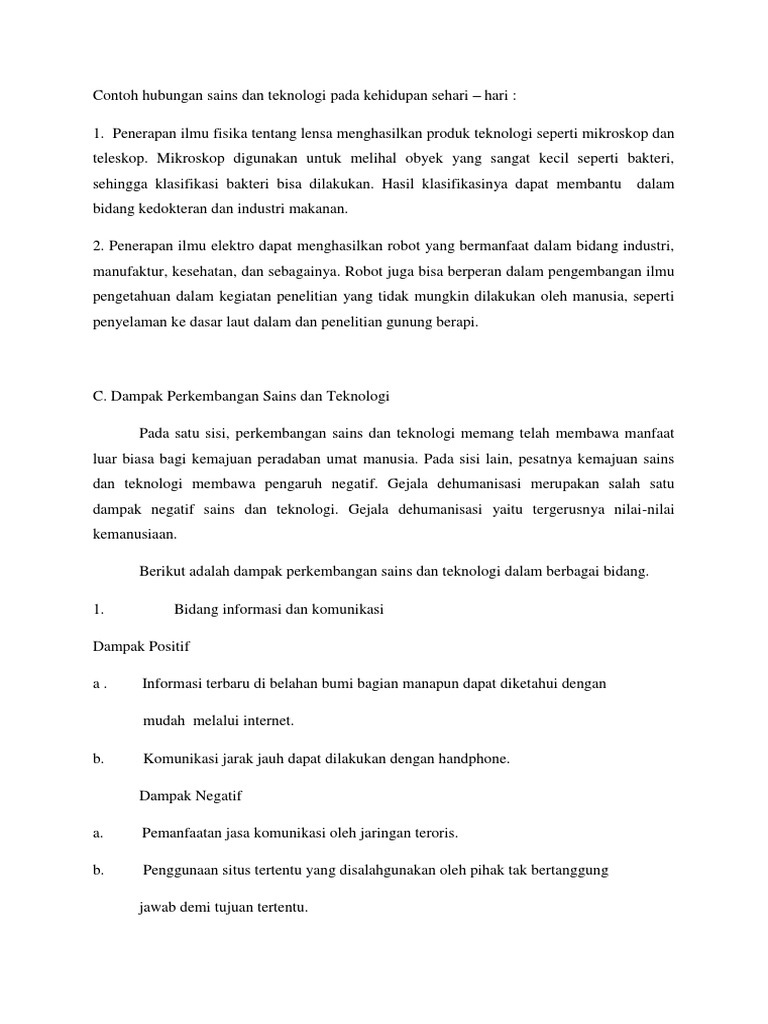 Contoh hubungan sains dan teknologi pada kehidupan sehari – hari :

1. Penerapan ilmu fisika tentang lensa menghasilkan produk teknologi seperti mikroskop dan teleskop. Mikroskop digunakan untuk melihal obyek yang sangat kecil seperti bakteri, sehingga klasifikasi bakteri bisa dilakukan. Hasil klasifikasinya dapat membantu dalam bidang kedokteran dan industri makanan.

2. Penerapan ilmu elektro dapat menghasilkan robot yang bermanfaat dalam bidang industri, manufaktur, kesehatan, dan sebagainya. Robot juga bisa berperan dalam pengembangan ilmu pengetahuan dalam kegiatan penelitian yang tidak mungkin dilakukan oleh manusia, seperti penyelaman ke dasar laut dalam dan penelitian gunung berapi.

C. Dampak Perkembangan Sains dan Teknologi

Pada satu sisi, perkembangan sains dan teknologi memang telah membawa manfaat luar biasa bagi kemajuan peradaban umat manusia. Pada sisi lain, pesatnya kemajuan sains dan teknologi membawa pengaruh negatif. Gejala dehumanisasi merupakan salah satu dampak negatif sains dan teknologi. Gejala dehumanisasi yaitu tergerusnya nilai-nilai kemanusiaan.

Berikut adalah dampak perkembangan sains dan teknologi dalam berbagai bidang.

1. Bidang informasi dan komunikasi

Dampak Positif

a . Informasi terbaru di belahan bumi bagian manapun dapat diketahui dengan mudah melalui internet.

b. Komunikasi jarak jauh dapat dilakukan dengan handphone.

Dampak Negatif

a. Pemanfaatan jasa komunikasi oleh jaringan teroris.

b. Penggunaan situs tertentu yang disalahgunakan oleh pihak tak bertanggung jawab demi tujuan tertentu.